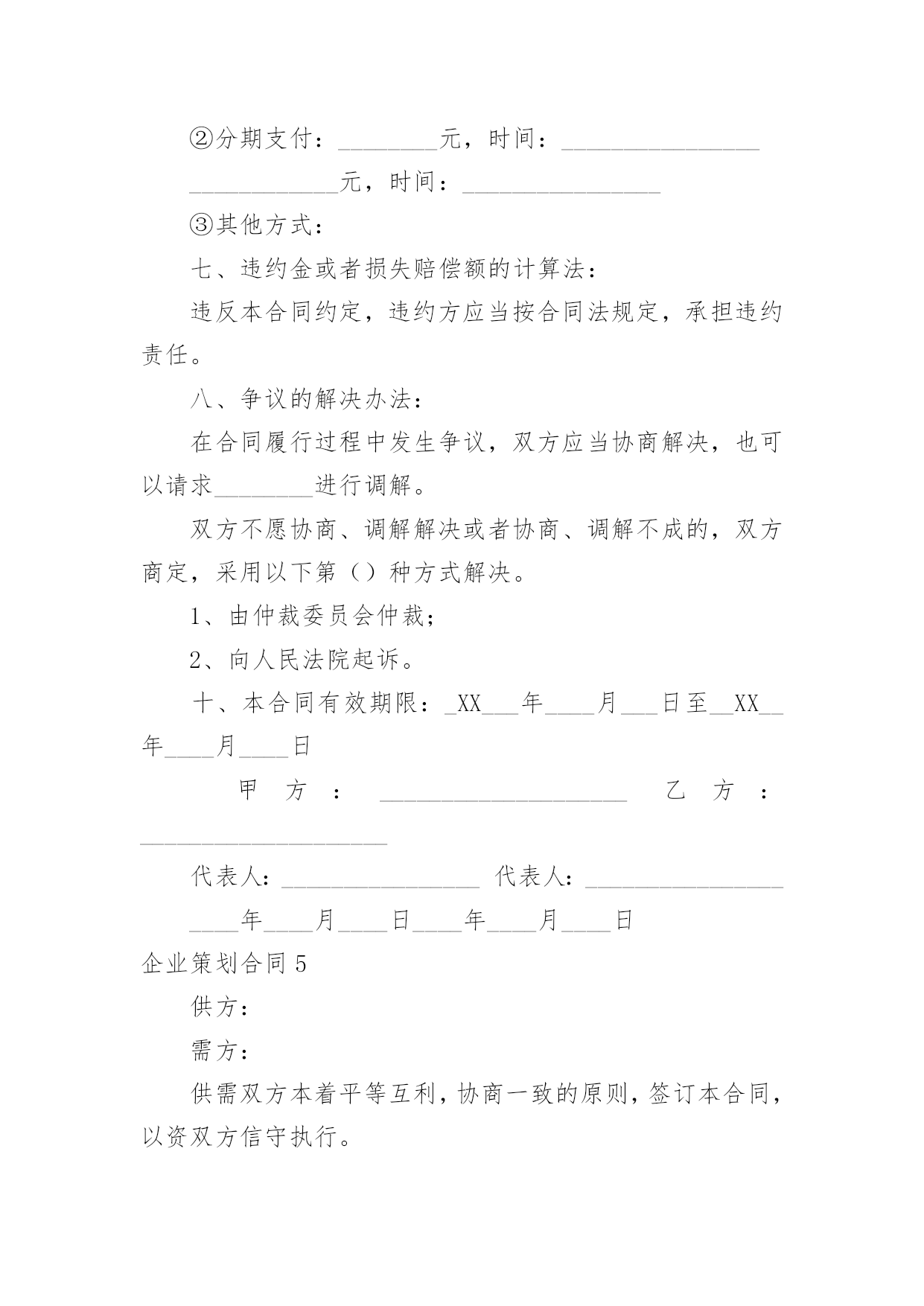 ②分期支付：________元，时间：________________

____________元，时间：________________

③其他方式：

七、违约金或者损失赔偿额的计算法：

违反本合同约定，违约方应当按合同法规定，承担违约责任。

八、争议的解决办法：

在合同履行过程中发生争议，双方应当协商解决，也可以请求________进行调解。

双方不愿协商、调解解决或者协商、调解不成的，双方商定，采用以下第（）种方式解决。

1、由仲裁委员会仲裁；

2、向人民法院起诉。

十、本合同有效期限：_XX___年____月___日至__XX__年____月____日

甲方：____________________ 乙方：____________________

代表人：________________ 代表人：________________

____年____月____日____年____月____日

企业策划合同 5

供方：

需方：

供需双方本着平等互利，协商一致的原则，签订本合同，以资双方信守执行。